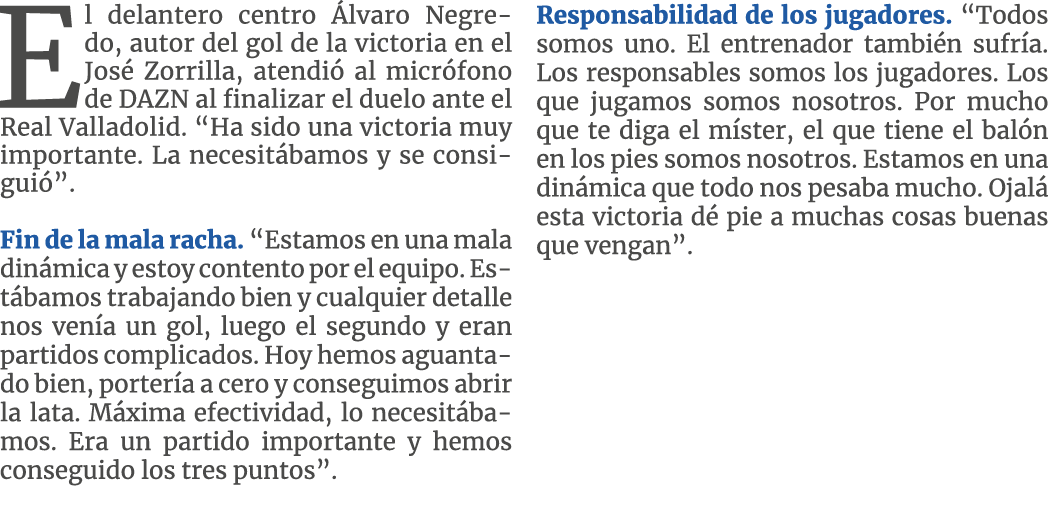 El delantero centro Álvaro Negredo, autor del gol de la victoria en el José Zorrilla, atendió al micrófono de DAZN al finalizar el duelo ante el Real Valladolid. “Ha sido una victoria muy importante. La necesitábamos y se consiguió”.

Fin de la mala racha. “Estamos en una mala dinámica y estoy contento por el equipo. Estábamos trabajando bien y cualquier detalle nos venía un gol, luego el segundo y eran partidos complicados. Hoy hemos aguantado bien, portería a cero y conseguimos abrir la lata. Máxima efectividad, lo necesitábamos. Era un partido importante y hemos conseguido los tres puntos”.

Responsabilidad de los jugadores. “Todos somos uno. El entrenador también sufría. Los responsables somos los jugadores. Los que jugamos somos nosotros. Por mucho que te diga el míster, el que tiene el balón en los pies somos nosotros. Estamos en una dinámica que todo nos pesaba mucho. Ojalá esta victoria dé pie a muchas cosas buenas que vengan”.